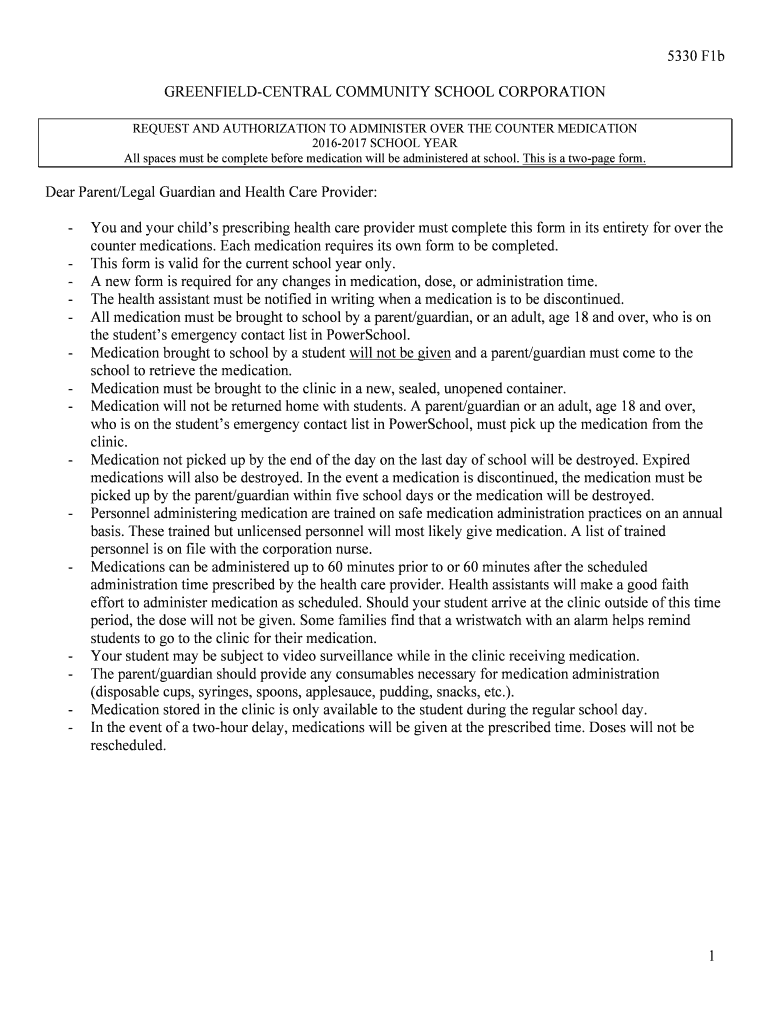 5330 F1b

GREENFIELD-CENTRAL COMMUNITY SCHOOL CORPORATION

REQUEST AND AUTHORIZATION TO ADMINISTER OVER THE COUNTER MEDICATION
2016-2017 SCHOOL YEAR
All spaces must be complete before medication will be administered at school. This is a two-page form.

Dear Parent/Legal Guardian and Health Care Provider:

- You and your child's prescribing health care provider must complete this form in its entirety for over the counter medications. Each medication requires its own form to be completed.
- This form is valid for the current school year only.
- A new form is required for any changes in medication, dose, or administration time.
- The health assistant must be notified in writing when a medication is to be discontinued.
- All medication must be brought to school by a parent/guardian, or an adult, age 18 and over, who is on the student's emergency contact list in PowerSchool.
- Medication brought to school by a student will not be given and a parent/guardian must come to the school to retrieve the medication.
- Medication must be brought to the clinic in a new, sealed, unopened container.
- Medication will not be returned home with students. A parent/guardian or an adult, age 18 and over, who is on the student's emergency contact list in PowerSchool, must pick up the medication from the clinic.
- Medication not picked up by the end of the day on the last day of school will be destroyed. Expired medications will also be destroyed. In the event a medication is discontinued, the medication must be picked up by the parent/guardian within five school days or the medication will be destroyed.
- Personnel administering medication are trained on safe medication administration practices on an annual basis. These trained but unlicensed personnel will most likely give medication. A list of trained personnel is on file with the corporation nurse.
- Medications can be administered up to 60 minutes prior to or 60 minutes after the scheduled administration time prescribed by the health care provider. Health assistants will make a good faith effort to administer medication as scheduled. Should your student arrive at the clinic outside of this time period, the dose will not be given. Some families find that a wristwatch with an alarm helps remind students to go to the clinic for their medication.
- Your student may be subject to video surveillance while in the clinic receiving medication.
- The parent/guardian should provide any consumables necessary for medication administration (disposable cups, syringes, spoons, applesauce, pudding, snacks, etc.).
- Medication stored in the clinic is only available to the student during the regular school day.
- In the event of a two-hour delay, medications will be given at the prescribed time. Doses will not be rescheduled.

1